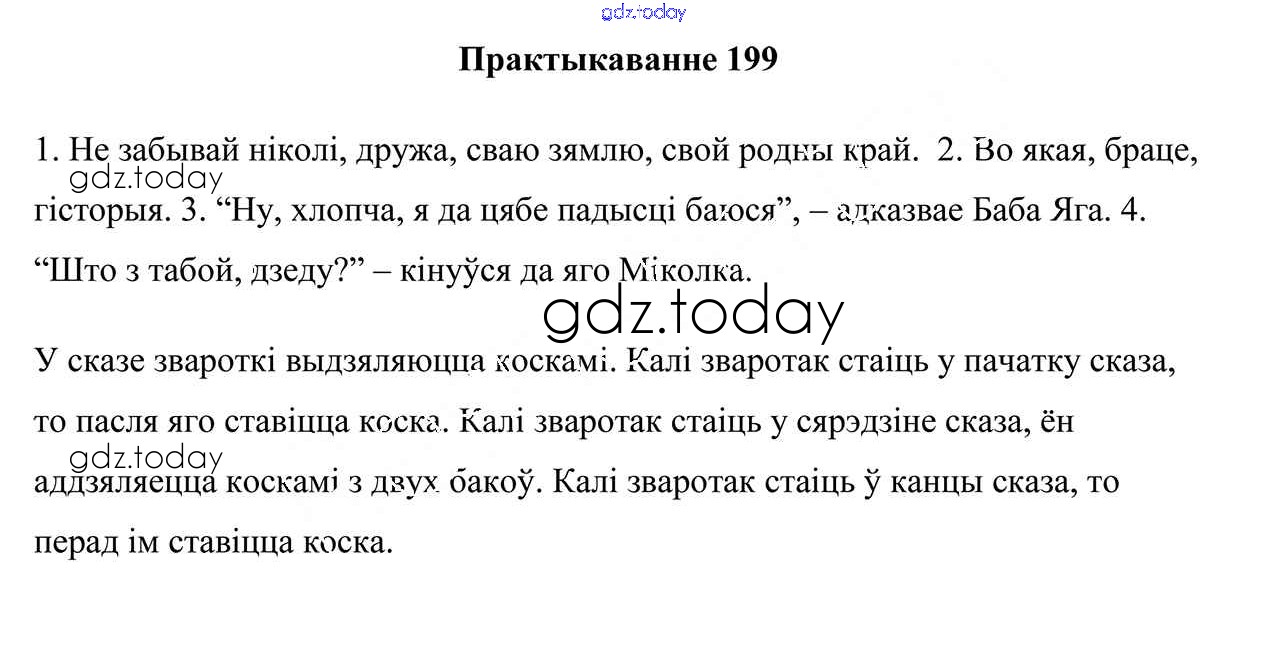 Практыкаванне 199

1. Не забывай ніколі, дружа, сваю зямлю, свой родны край. 2. Во якая, браце, гісторыя. 3. "Ну, хлопча, я да цябе падысці баюся", – адказвае Баба Яга. 4. "Што з табой, дзеду?" – кінуўся да яго Міколка.

У сказе звароткі выдзяляюцца коскамі. Калі зваротак стаіць у пачатку сказа, то пасля яго ставіцца коска. Калі зваротак стаіць у сярэдзіне сказа, ён аддзяляецца коскамі з двух бакоў. Калі зваротак стаіць ў канцы сказа, то перад ім ставіцца коска.

gdz.today